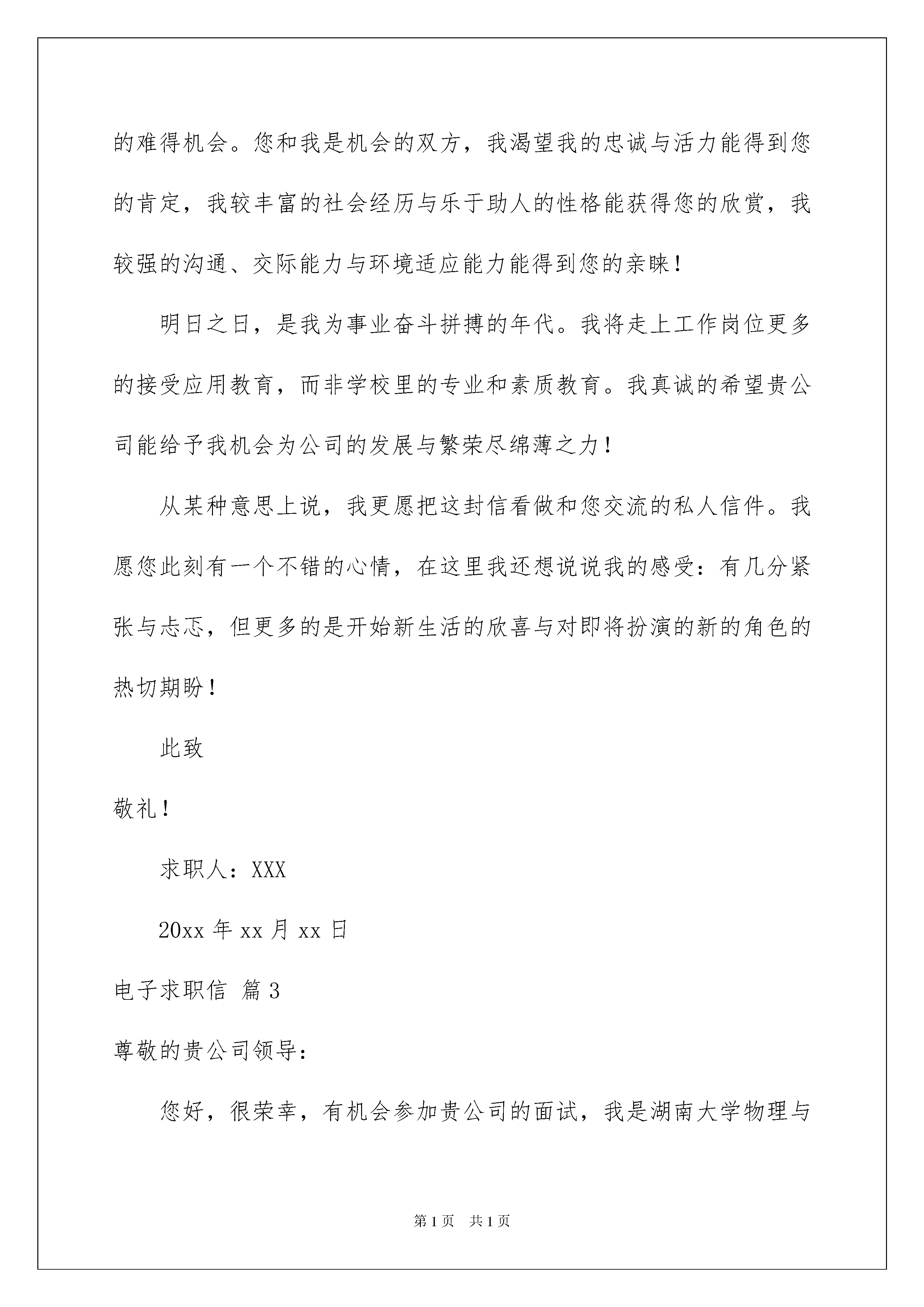 的难得机会。您和我是机会的双方，我渴望我的忠诚与活力能得到您的肯定，我较丰富的社会经历与乐于助人的性格能获得您的欣赏，我较强的沟通、交际能力与环境适应能力能得到您的亲睐！

明日之日，是我为事业奋斗拼搏的年代。我将走上工作岗位更多的接受应用教育，而非学校里的专业和素质教育。我真诚的希望贵公司能给予我机会为公司的发展与繁荣尽绵薄之力！

从某种意思上说，我更愿把这封信看做和您交流的私人信件。我愿您此刻有一个不错的心情，在这里我还想说说我的感受：有几分紧张与忐忑，但更多的是开始新生活的欣喜与对即将扮演的新的角色的热切期盼！

此致

敬礼！

求职人：XXX

20xx 年 xx 月 xx 日

电子求职信 篇 3

尊敬的贵公司领导：

您好，很荣幸，有机会参加贵公司的面试，我是湖南大学物理与

第 1 页 共 1 页